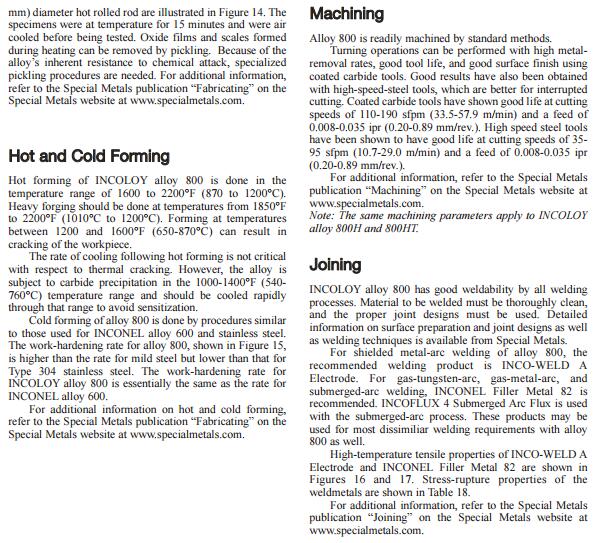 mm) diameter hot rolled rod are illustrated in Figure 14. The specimens were at temperature for 15 minutes and were air cooled before being tested. Oxide films and scales formed during heating can be removed by pickling. Because of the alloy's inherent resistance to chemical attack, specialized pickling procedures are needed. For additional information, refer to the Special Metals publication "Fabricating" on the Special Metals website at www.specialmetals.com.

Hot and Cold Forming

Hot forming of INCOLOY alloy 800 is done in the temperature range of 1600 to 2200°F (870 to 1200°C). Heavy forging should be done at temperatures from 1850°F to 2200°F (1010°C to 1200°C). Forming at temperatures between 1200 and 1600°F (650-870°C) can result in cracking of the workpiece.

The rate of cooling following hot forming is not critical with respect to thermal cracking. However, the alloy is subject to carbide precipitation in the 1000-1400°F (540-760°C) temperature range and should be cooled rapidly through that range to avoid sensitization.

Cold forming of alloy 800 is done by procedures similar to those used for INCONEL alloy 600 and stainless steel. The work-hardening rate for alloy 800, shown in Figure 15, is higher than the rate for mild steel but lower than that for Type 304 stainless steel. The work-hardening rate for INCOLOY alloy 800 is essentially the same as the rate for INCONEL alloy 600.

For additional information on hot and cold forming, refer to the Special Metals publication "Fabricating" on the Special Metals website at www.specialmetals.com.

Machining

Alloy 800 is readily machined by standard methods.

Turning operations can be performed with high metal-removal rates, good tool life, and good surface finish using coated carbide tools. Good results have also been obtained with high-speed-steel tools, which are better for interrupted cutting. Coated carbide tools have shown good life at cutting speeds of 110-190 sfpm (33.5-57.9 m/min) and a feed of 0.008-0.035 ipr (0.20-0.89 mm/rev.). High speed steel tools have been shown to have good life at cutting speeds of 35-95 sfpm (10.7-29.0 m/min) and a feed of 0.008-0.035 ipr (0.20-0.89 mm/rev.).

For additional information, refer to the Special Metals publication "Machining" on the Special Metals website at www.specialmetals.com.

Note: The same machining parameters apply to INCOLOY alloy 800H and 800HT.

Joining

INCOLOY alloy 800 has good weldability by all welding processes. Material to be welded must be thoroughly clean, and the proper joint designs must be used. Detailed information on surface preparation and joint designs as well as welding techniques is available from Special Metals.

For shielded metal-arc welding of alloy 800, the recommended welding product is INCO-WELD A Electrode. For gas-tungsten-arc, gas-metal-arc, and submerged-arc welding, INCONEL Filler Metal 82 is recommended. INCOFLUX 4 Submerged Arc Flux is used with the submerged-arc process. These products may be used for most dissimiliar welding requirements with alloy 800 as well.

High-temperature tensile properties of INCO-WELD A Electrode and INCONEL Filler Metal 82 are shown in Figures 16 and 17. Stress-rupture properties of the weldmetals are shown in Table 18.

For additional information, refer to the Special Metals publication "Joining" on the Special Metals website at www.specialmetals.com.